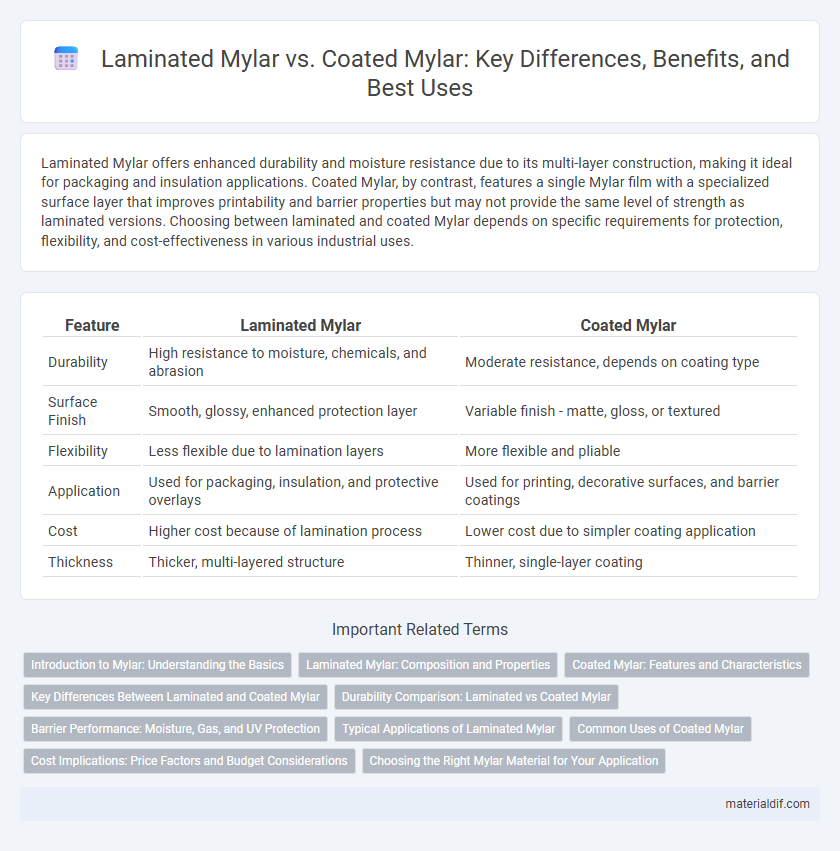 Laminated Mylar vs. Coated Mylar: Key Differences, Benefits, and Best Uses

Laminated Mylar offers enhanced durability and moisture resistance due to its multi-layer construction, making it ideal for packaging and insulation applications. Coated Mylar, by contrast, features a single Mylar film with a specialized surface layer that improves printability and barrier properties but may not provide the same level of strength as laminated versions. Choosing between laminated and coated Mylar depends on specific requirements for protection, flexibility, and cost-effectiveness in various industrial uses.

| Feature | Laminated Mylar | Coated Mylar |
|---|---|---|
| Durability | High resistance to moisture, chemicals, and abrasion | Moderate resistance, depends on coating type |
| Surface Finish | Smooth, glossy, enhanced protection layer | Variable finish - matte, gloss, or textured |
| Flexibility | Less flexible due to lamination layers | More flexible and pliable |
| Application | Used for packaging, insulation, and protective overlays | Used for printing, decorative surfaces, and barrier coatings |
| Cost | Higher cost because of lamination process | Lower cost due to simpler coating application |
| Thickness | Thicker, multi-layered structure | Thinner, single-layer coating |

Important Related Terms

Introduction to Mylar: Understanding the Basics
Laminated Mylar: Composition and Properties
Coated Mylar: Features and Characteristics
Key Differences Between Laminated and Coated Mylar
Durability Comparison: Laminated vs Coated Mylar
Barrier Performance: Moisture, Gas, and UV Protection
Typical Applications of Laminated Mylar
Common Uses of Coated Mylar
Cost Implications: Price Factors and Budget Considerations
Choosing the Right Mylar Material for Your Application

materialdif.com